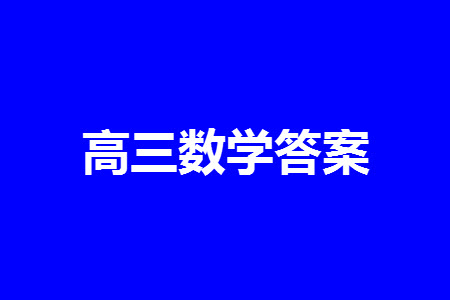 高三数学答案